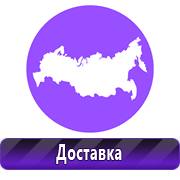 Доставка